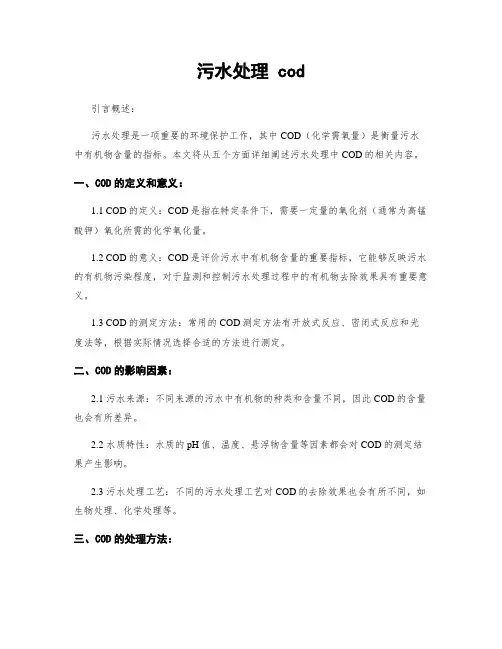 污水处理 cod

引言概述：

污水处理是一项重要的环境保护工作，其中COD（化学需氧量）是衡量污水中有机物含量的指标。本文将从五个方面详细阐述污水处理中COD的相关内容。

一、COD的定义和意义：

1.1 COD的定义：COD是指在特定条件下，需要一定量的氧化剂（通常为高锰酸钾）氧化所需的化学氧化量。

1.2 COD的意义：COD是评价污水中有机物含量的重要指标，它能够反映污水的有机物污染程度，对于监测和控制污水处理过程中的有机物去除效果具有重要意义。

1.3 COD的测定方法：常用的COD测定方法有开放式反应、密闭式反应和光度法等，根据实际情况选择合适的方法进行测定。

二、COD的影响因素：

2.1 污水来源：不同来源的污水中有机物的种类和含量不同，因此COD的含量也会有所差异。

2.2 水质特性：水质的pH值、温度、悬浮物含量等因素都会对COD的测定结果产生影响。

2.3 污水处理工艺：不同的污水处理工艺对COD的去除效果也会有所不同，如生物处理、化学处理等。

三、COD的处理方法：